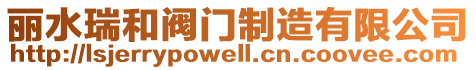 丽水瑞和阀门制造有限公司
http://lsjerrypowell.cn.coovee.com